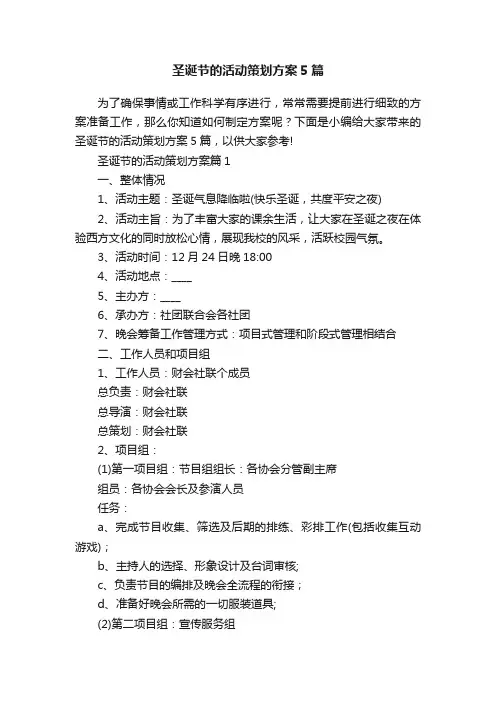 圣诞节的活动策划方案5篇

为了确保事情或工作科学有序进行，常常需要提前进行细致的方案准备工作，那么你知道如何制定方案呢？下面是小编给大家带来的圣诞节的活动策划方案5篇，以供大家参考!

圣诞节的活动策划方案篇1

一、整体情况

1、活动主题：圣诞气息降临啦(快乐圣诞，共度平安之夜)

2、活动主旨：为了丰富大家的课余生活，让大家在圣诞之夜在体验西方文化的同时放松心情，展现我校的风采，活跃校园气氛。

3、活动时间：12月24日晚18:00

4、活动地点：____

5、主办方：____

6、承办方：社团联合会各社团

7、晚会筹备工作管理方式：项目式管理和阶段式管理相结合

二、工作人员和项目组

1、工作人员：财会社联个成员

总负责：财会社联

总导演：财会社联

总策划：财会社联

2、项目组：

(1)第一项目组：节目组组长：各协会分管副主席

组员：各协会会长及参演人员

任务：

a、完成节目收集、筛选及后期的排练、彩排工作(包括收集互动游戏)；

b、主持人的选择、形象设计及台词审核;

c、负责节目的编排及晚会全流程的衔接；

d、准备好晚会所需的一切服装道具;

(2)第二项目组：宣传服务组